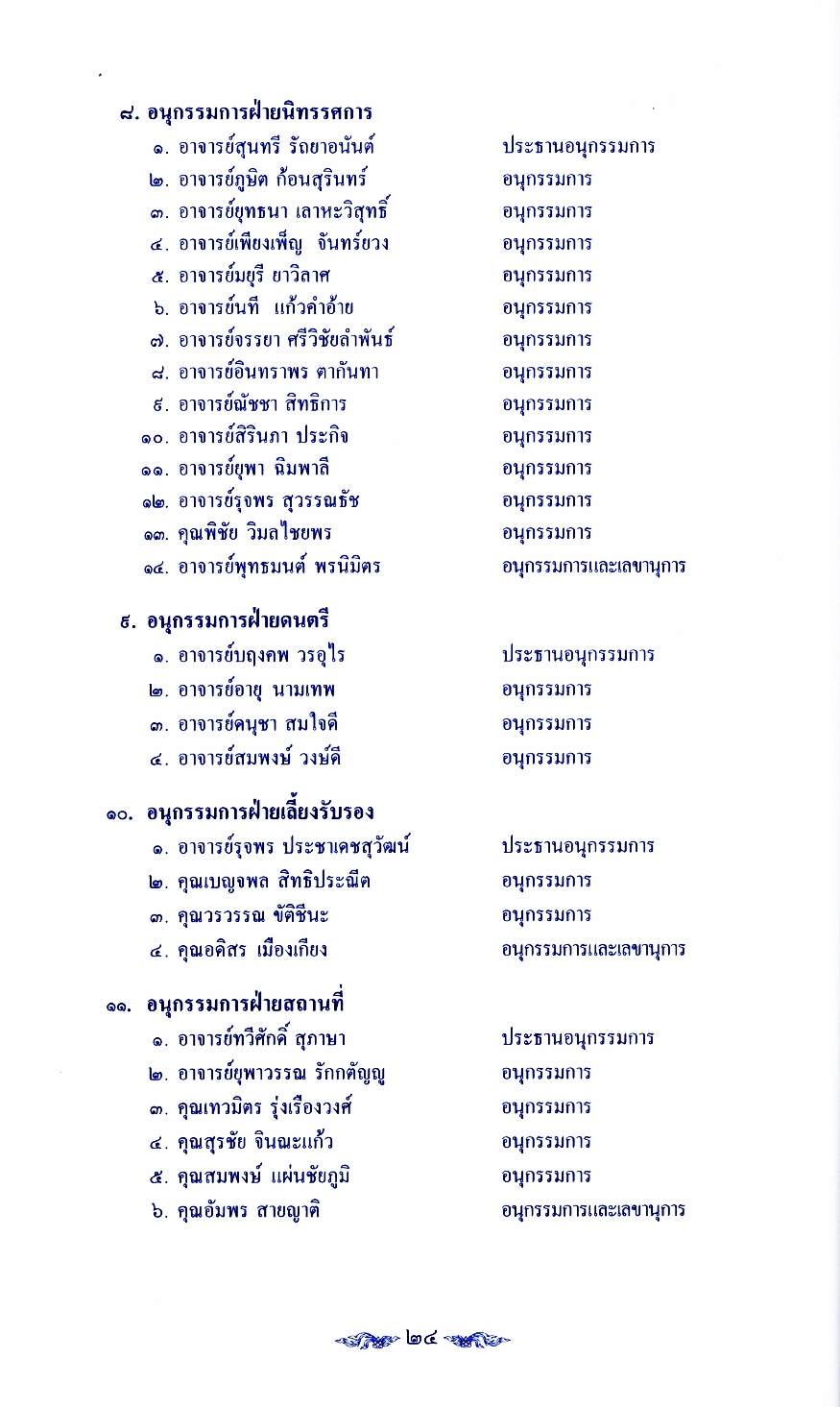 ๘. อนุกรรมการฝ่ายนิทรรศการ

๑. อาจารย์สุนทรี รัถยาอนันต์ ประธานอนุกรรมการ
๒. อาจารย์ภูษิต ก้อนสุรินทร์ อนุกรรมการ
๓. อาจารย์ยุทธนา เลาหะวิสุทธิ์ อนุกรรมการ
๔. อาจารย์เพียงเพ็ญ จันทร์ยวง อนุกรรมการ
๕. อาจารย์มยุรี ยาวิลาศ อนุกรรมการ
๖. อาจารย์นที แก้วคำอ้าย อนุกรรมการ
๗. อาจารย์จรรยา ศรีวิชัยลำพันธ์ อนุกรรมการ
๘. อาจารย์อินทราพร ตากันทา อนุกรรมการ
๙. อาจารย์ณัชชา สิทธิการ อนุกรรมการ
๑๐. อาจารย์สิรินภา ประกิจ อนุกรรมการ
๑๑. อาจารย์ยุพา ฉิมพาลี อนุกรรมการ
๑๒. อาจารย์รุจพร สุวรรณธัช อนุกรรมการ
๑๓. คุณพิชัย วิมลไชยพร อนุกรรมการ
๑๔. อาจารย์พุทธมนต์ พรนิมิตร อนุกรรมการและเลขานุการ

๙. อนุกรรมการฝ่ายดนตรี

๑. อาจารย์บฤงคพ วรอุไร ประธานอนุกรรมการ
๒. อาจารย์อายุ นามเทพ อนุกรรมการ
๓. อาจารย์คนุชา สมใจดี อนุกรรมการ
๔. อาจารย์สมพงษ์ วงษ์ดี อนุกรรมการ

๑๐. อนุกรรมการฝ่ายเลี้ยงรับรอง

๑. อาจารย์รุจพร ประชาเดชสุวัฒน์ ประธานอนุกรรมการ
๒. คุณเบญจพล สิทธิประณีต อนุกรรมการ
๓. คุณวรวรรณ ขัติชีนะ อนุกรรมการ
๔. คุณอดิสร เมืองเกียง อนุกรรมการและเลขานุการ

๑๑. อนุกรรมการฝ่ายสถานที่

๑. อาจารย์ทวีศักดิ์ สุภาษา ประธานอนุกรรมการ
๒. อาจารย์ยุพาวรรณ รักกตัญญู อนุกรรมการ
๓. คุณเทวมิตร รุ่งเรืองวงศ์ อนุกรรมการ
๔. คุณสุรชัย จินณะแก้ว อนุกรรมการ
๕. คุณสมพงษ์ แผ่นชัยภูมิ อนุกรรมการ
๖. คุณอัมพร สายญาติ อนุกรรมการและเลขานุการ

๒๔